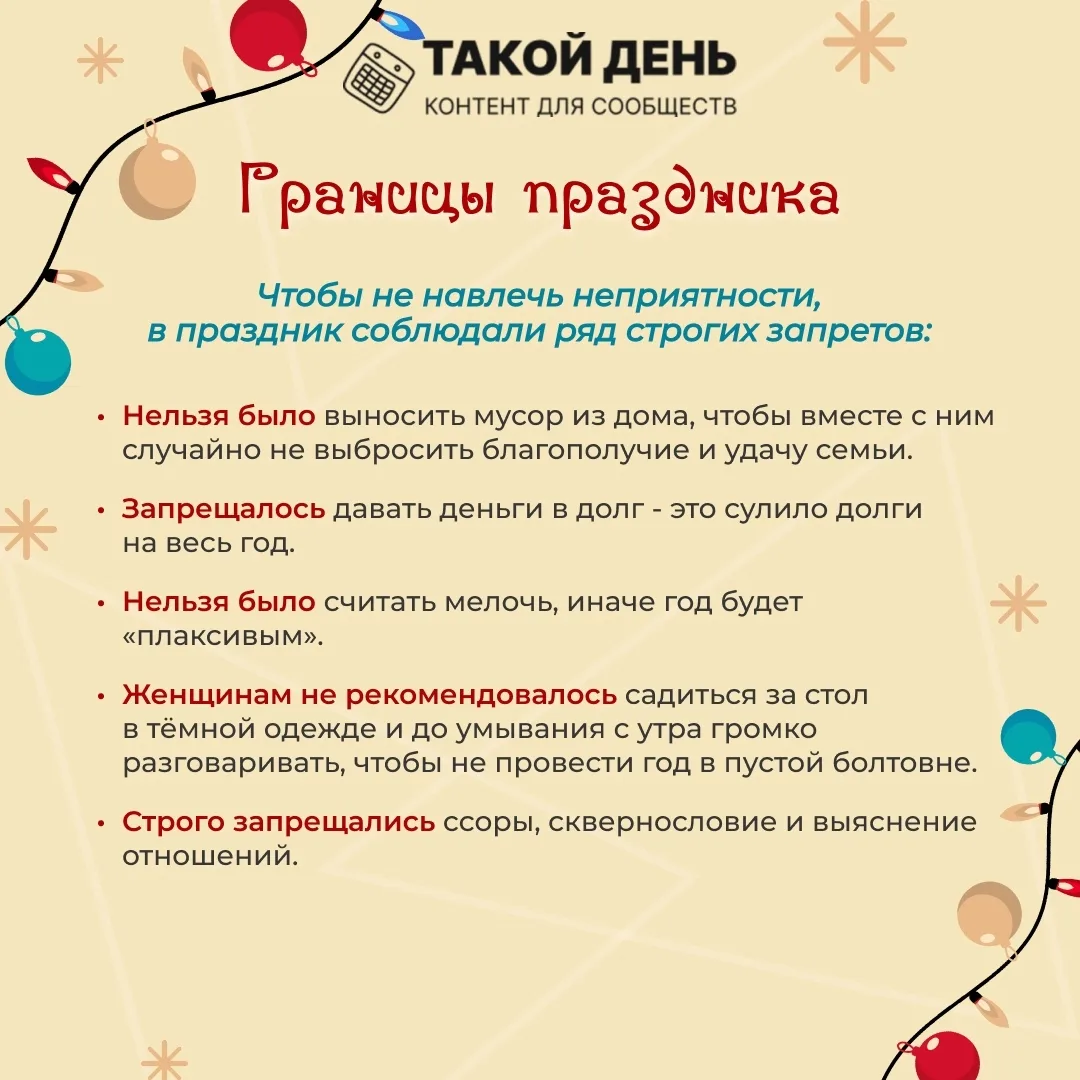 ТАКОЙ ДЕНЬ
КОНТЕНТ ДЛЯ СООБЩЕСТВ

Границы праздника

Чтобы не навлечь неприятности, в праздник соблюдали ряд строгих запретов:

• Нельзя было выносить мусор из дома, чтобы вместе с ним случайно не выбросить благополучие и удачу семьи.

• Запрещалось давать деньги в долг - это сулило долги на весь год.

• Нельзя было считать мелочь, иначе год будет «плаксивым».

• Женщинам не рекомендовалось садиться за стол в тёмной одежде и до умывания с утра громко разговаривать, чтобы не провести год в пустой болтовне.

• Строго запрещались ссоры, сквернословие и выяснение отношений.